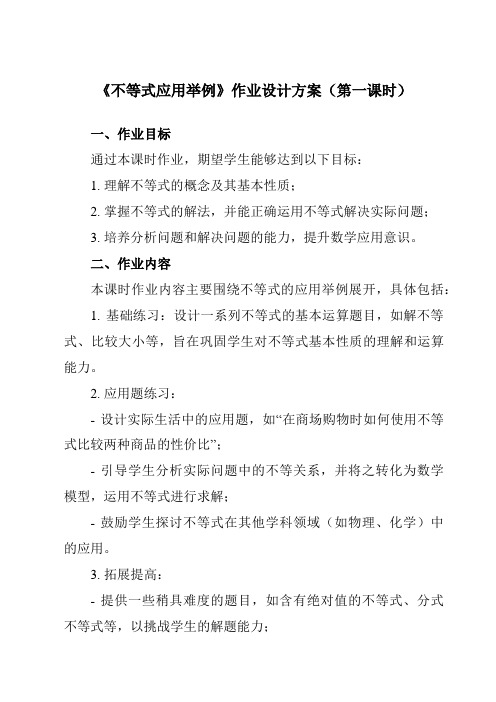 《不等式应用举例》作业设计方案（第一课时）

一、作业目标

通过本课时作业，期望学生能够达到以下目标：

1. 理解不等式的概念及其基本性质；

2. 掌握不等式的解法，并能正确运用不等式解决实际问题；

3. 培养分析问题和解决问题的能力，提升数学应用意识。

二、作业内容

本课时作业内容主要围绕不等式的应用举例展开，具体包括：

1. 基础练习：设计一系列不等式的基本运算题目，如解不等式、比较大小等，旨在巩固学生对不等式基本性质的理解和运算能力。

2. 应用题练习：

- 设计实际生活中的应用题，如“在商场购物时如何使用不等式比较两种商品的性价比”；

- 引导学生分析实际问题中的不等关系，并将之转化为数学模型，运用不等式进行求解；

- 鼓励学生探讨不等式在其他学科领域（如物理、化学）中的应用。

3. 拓展提高：

- 提供一些稍具难度的题目，如含有绝对值的不等式、分式不等式等，以挑战学生的解题能力；